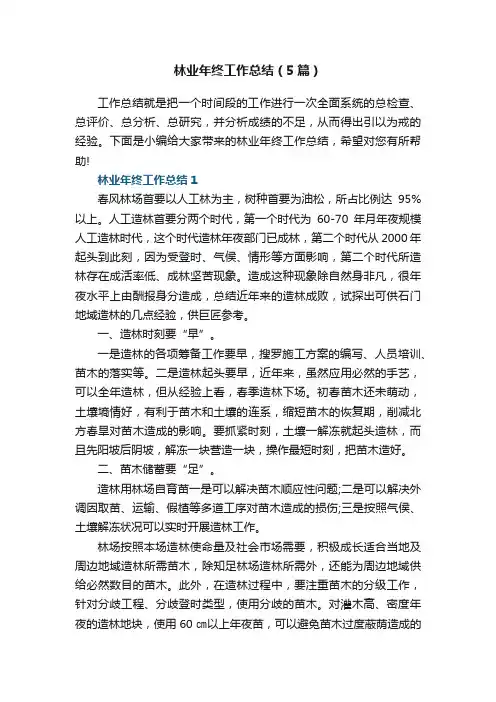 林业年终工作总结（5篇）

工作总结就是把一个时间段的工作进行一次全面系统的总检查、总评价、总分析、总研究，并分析成绩的不足，从而得出引以为戒的经验。下面是小编给大家带来的林业年终工作总结，希望对您有所帮助!

林业年终工作总结1

春风林场首要以人工林为主，树种首要为油松，所占比例达 95%以上。人工造林首要分两个时代，第一个时代为 60-70 年月年夜规模人工造林时代，这个时代造林年夜部门已成林，第二个时代从 2000 年起头到此刻，因为受登时、气候、情形等方面影响，第二个时代所造林存在成活率低、成林坚苦现象。造成这种现象除自然身非凡，很年夜水平上由酬报身分造成，总结近年来的造林成败，试探出可供石门地域造林的几点经验，供巨匠参考。

一、造林时刻要“早”。

一是造林的各项筹备工作要早，搜罗施工方案的编写、人员培训、苗木的落实等。二是造林起头要早，近年来，虽然应用必然的手艺，可以全年造林，但从经验上看，春季造林下场。初春苗木还未萌动，土壤墒情好，有利于苗木和土壤的连系，缩短苗木的恢复期，削减北方春旱对苗木造成的影响。要抓紧时刻，土壤一解冻就起头造林，而且先阳坡后阴坡，解冻一块营造一块，操作最短时刻，把苗木造好。

二、苗木储蓄要“足”。

造林用林场自育苗一是可以解决苗木顺应性问题;二是可以解决外调因取苗、运输、假植等多道工序对苗木造成的损伤;三是按照气候、土壤解冻状况可以实时开展造林工作。

林场按照本场造林使命量及社会市场需要，积极成长适合当地及周边地域造林所需苗木，除知足林场造林所需外，还能为周边地域供给必然数目的苗木。此外，在造林过程中，要注重苗木的分级工作，针对分歧工程、分歧登时类型，使用分歧的苗木。对灌木高、密度年夜的造林地块，使用 60 ㎝以上年夜苗，可以避免苗木过度蔽荫造成的